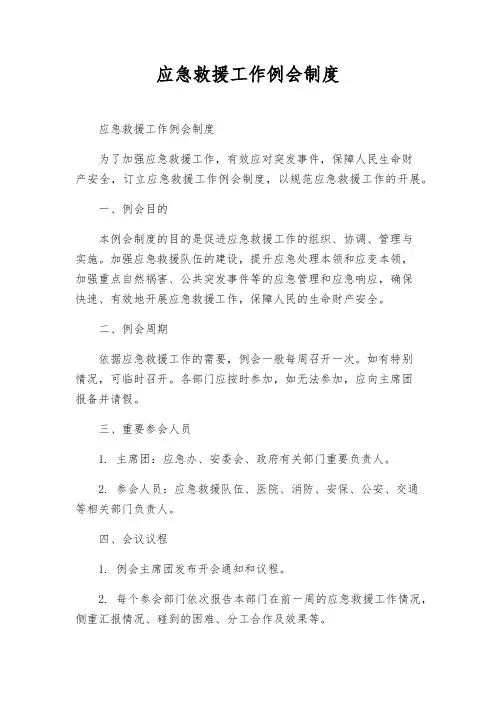 应急救援工作例会制度

应急救援工作例会制度

为了加强应急救援工作，有效应对突发事件，保障人民生命财产安全，订立应急救援工作例会制度，以规范应急救援工作的开展。

一、例会目的

本例会制度的目的是促进应急救援工作的组织、协调、管理与实施。加强应急救援队伍的建设，提升应急处理本领和应变本领，加强重点自然祸害、公共突发事件等的应急管理和应急响应，确保快速、有效地开展应急救援工作，保障人民的生命财产安全。

二、例会周期

依据应急救援工作的需要，例会一般每周召开一次。如有特别情况，可临时召开。各部门应按时参加，如无法参加，应向主席团报备并请假。

三、重要参会人员

1. 主席团：应急办、安委会、政府有关部门重要负责人。

2. 参会人员：应急救援队伍、医院、消防、安保、公安、交通等相关部门负责人。

四、会议议程

1. 例会主席团发布开会通知和议程。

2. 每个参会部门依次报告本部门在前一周的应急救援工作情况，侧重汇报情况、碰到的困难、分工合作及效果等。